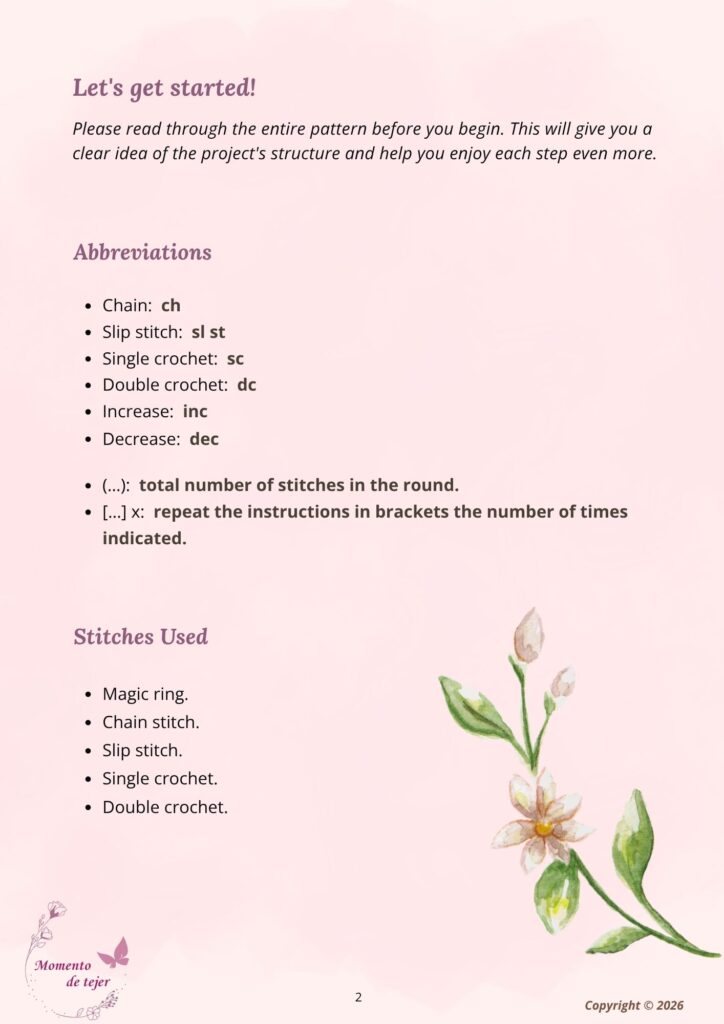 Let's get started!

Please read through the entire pattern before you begin. This will give you a clear idea of the project's structure and help you enjoy each step even more.

Abbreviations

• Chain: ch
• Slip stitch: sl st
• Single crochet: sc
• Double crochet: dc
• Increase: inc
• Decrease: dec

• (...): total number of stitches in the round.
• [...] x: repeat the instructions in brackets the number of times indicated.

Stitches Used

• Magic ring.
• Chain stitch.
• Slip stitch.
• Single crochet.
• Double crochet.

Momento de tejer

2

Copyright © 2026